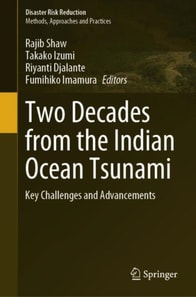 Disaster Risk Reduction
Methods, Approaches and Practices

Rajib Shaw
Takako Izumi
Riyanti Djalante
Fumihiko Imamura Editors

Two Decades from the Indian Ocean Tsunami

Key Challenges and Advancements

Springer